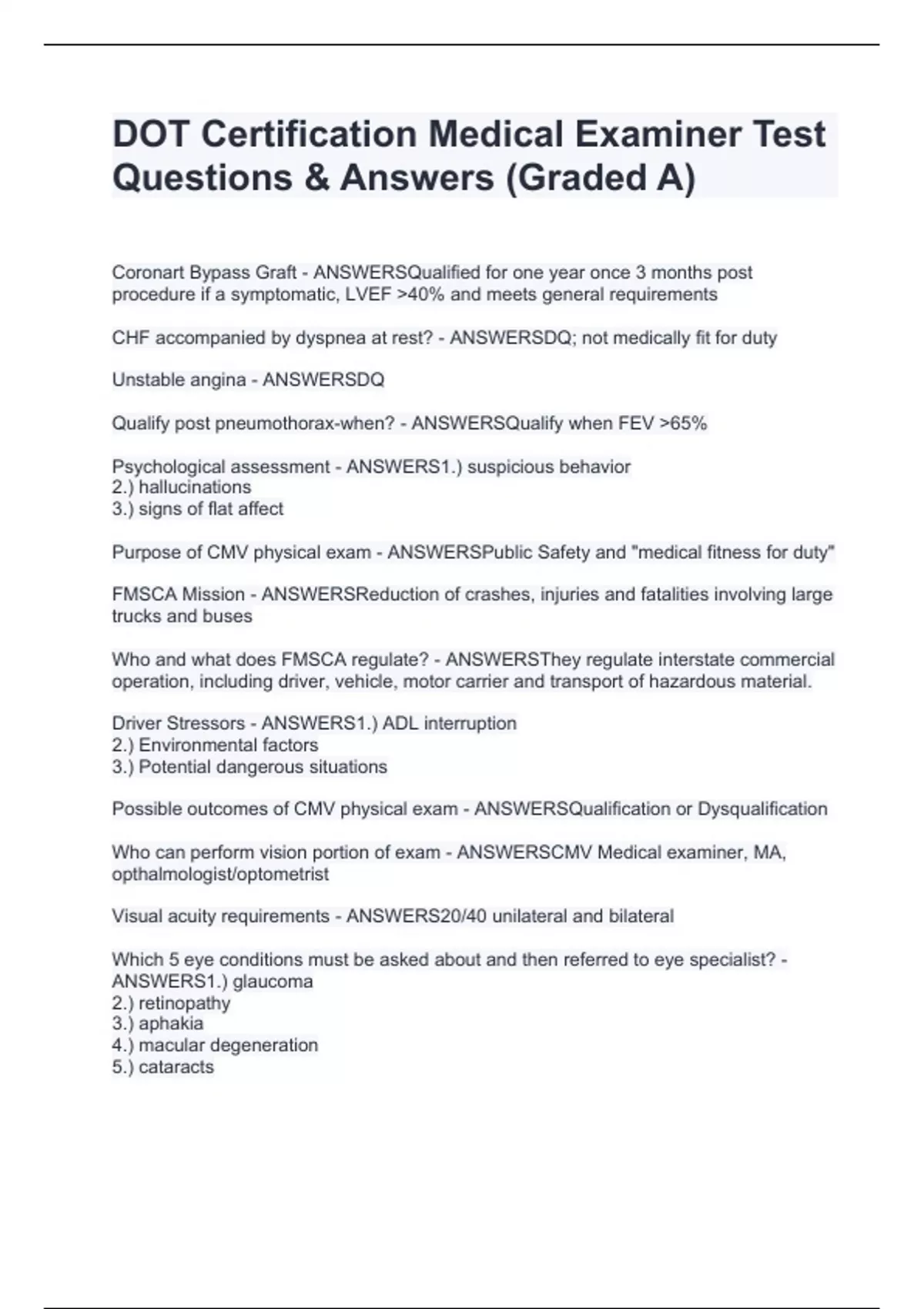 DOT Certification Medical Examiner Test Questions & Answers (Graded A)

Coronart Bypass Graft - ANSWERSQualified for one year once 3 months post procedure if a symptomatic, LVEF >40% and meets general requirements

CHF accompanied by dyspnea at rest? - ANSWERSDQ; not medically fit for duty

Unstable angina - ANSWERSDQ

Qualify post pneumothorax-when? - ANSWERSQualify when FEV >65%

Psychological assessment - ANSWERS1.) suspicious behavior
2.) hallucinations
3.) signs of flat affect

Purpose of CMV physical exam - ANSWERSPublic Safety and "medical fitness for duty"

FMSCA Mission - ANSWERSReduction of crashes, injuries and fatalities involving large trucks and buses

Who and what does FMSCA regulate? - ANSWERSThey regulate interstate commercial operation, including driver, vehicle, motor carrier and transport of hazardous material.

Driver Stressors - ANSWERS1.) ADL interruption
2.) Environmental factors
3.) Potential dangerous situations

Possible outcomes of CMV physical exam - ANSWERSQualification or Dysqualification

Who can perform vision portion of exam - ANSWERSCMV Medical examiner, MA, opthalmologist/optometrist

Visual acuity requirements - ANSWERS20/40 unilateral and bilateral

Which 5 eye conditions must be asked about and then referred to eye specialist? - ANSWERS1.) glaucoma
2.) retinopathy
3.) aphakia
4.) macular degeneration
5.) cataracts